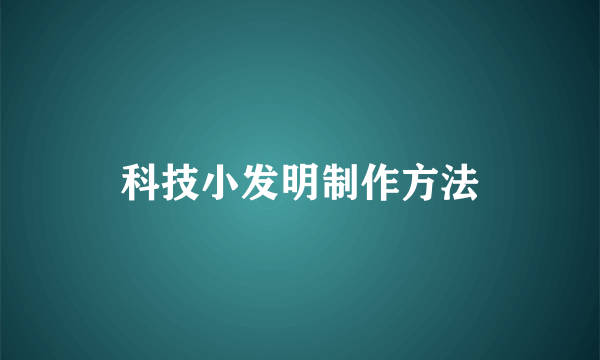 科技小发明制作方法